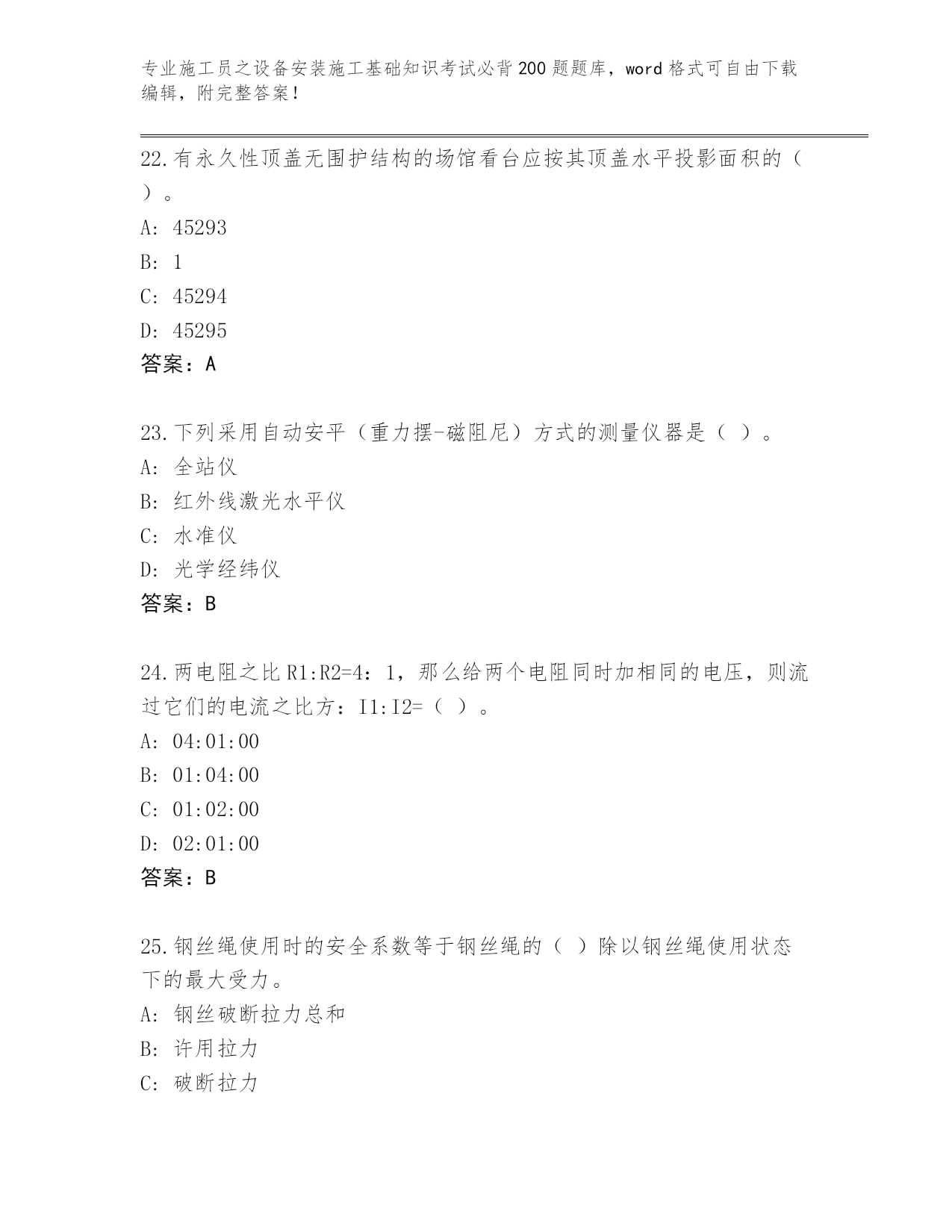 专业施工员之设备安装施工基础知识考试必背200题题库，word格式可自由下载编辑，附完整答案！

22.有永久性顶盖无围护结构的场馆看台应按其顶盖水平投影面积的（ ）。

A: 45293

B: 1

C: 45294

D: 45295

答案：A

23.下列采用自动安平（重力摆-磁阻尼）方式的测量仪器是（ ）。

A: 全站仪

B: 红外线激光水平仪

C: 水准仪

D: 光学经纬仪

答案：B

24.两电阻之比R1:R2=4：1，那么给两个电阻同时加相同的电压，则流过它们的电流之比方：I1:I2=（ ）。

A: 04:01:00

B: 01:04:00

C: 01:02:00

D: 02:01:00

答案：B

25.钢丝绳使用时的安全系数等于钢丝绳的（ ）除以钢丝绳使用状态下的最大受力。

A: 钢丝破断拉力总和

B: 许用拉力

C: 破断拉力